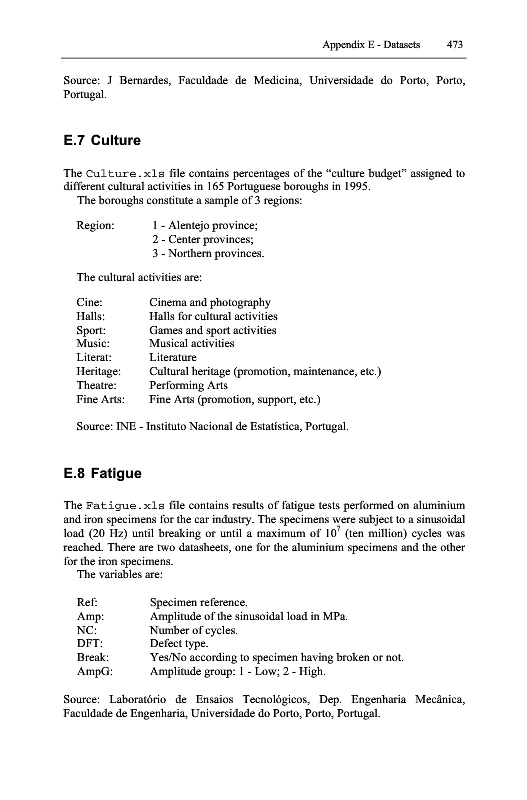 Appendix E - Datasets 473

Source: J Bernardes, Faculdade de Medicina, Universidade do Porto, Porto, Portugal.

E.7 Culture

The Culture.xls file contains percentages of the "culture budget" assigned to different cultural activities in 165 Portuguese boroughs in 1995.
The boroughs constitute a sample of 3 regions:

Region: 1 - Alentejo province;
2 - Center provinces;
3 - Northern provinces.

The cultural activities are:

Cine: Cinema and photography
Halls: Halls for cultural activities
Sport: Games and sport activities
Music: Musical activities
Literat: Literature
Heritage: Cultural heritage (promotion, maintenance, etc.)
Theatre: Performing Arts
Fine Arts: Fine Arts (promotion, support, etc.)

Source: INE - Instituto Nacional de Estatística, Portugal.

E.8 Fatigue

The Fatigue.xls file contains results of fatigue tests performed on aluminium and iron specimens for the car industry. The specimens were subject to a sinusoidal load (20 Hz) until breaking or until a maximum of $10^7$ (ten million) cycles was reached. There are two datasheets, one for the aluminium specimens and the other for the iron specimens.
The variables are:

Ref: Specimen reference.
Amp: Amplitude of the sinusoidal load in MPa.
NC: Number of cycles.
DFT: Defect type.
Break: Yes/No according to specimen having broken or not.
AmpG: Amplitude group: 1 - Low; 2 - High.

Source: Laboratório de Ensaios Tecnológicos, Dep. Engenharia Mecânica, Faculdade de Engenharia, Universidade do Porto, Porto, Portugal.